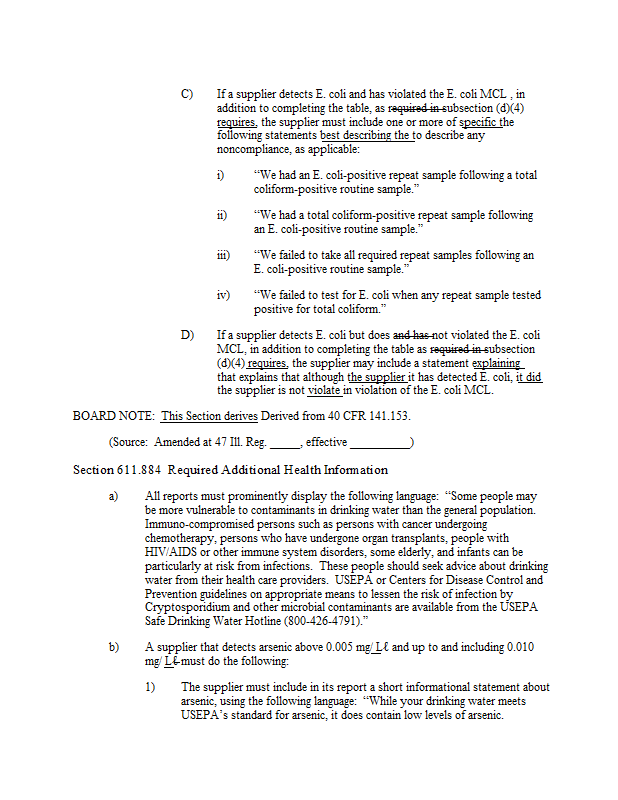 C) If a supplier detects E. coli and has violated the E. coli MCL , in addition to completing the table, as required in subsection (d)(4) requires, the supplier must include one or more of specific the following statements best describing the to describe any noncompliance, as applicable:

i) "We had an E. coli-positive repeat sample following a total coliform-positive routine sample."

ii) "We had a total coliform-positive repeat sample following an E. coli-positive routine sample."

iii) "We failed to take all required repeat samples following an E. coli-positive routine sample."

iv) "We failed to test for E. coli when any repeat sample tested positive for total coliform."

D) If a supplier detects E. coli but does and has not violated the E. coli MCL, in addition to completing the table as required in subsection (d)(4) requires, the supplier may include a statement explaining that explains that although the supplier it has detected E. coli, it did the supplier is not violate in violation of the E. coli MCL.

BOARD NOTE: This Section derives Derived from 40 CFR 141.153.

(Source: Amended at 47 Ill. Reg. _____, effective __________)

Section 611.884 Required Additional Health Information

a) All reports must prominently display the following language: "Some people may be more vulnerable to contaminants in drinking water than the general population. Immuno-compromised persons such as persons with cancer undergoing chemotherapy, persons who have undergone organ transplants, people with HIV/AIDS or other immune system disorders, some elderly, and infants can be particularly at risk from infections. These people should seek advice about drinking water from their health care providers. USEPA or Centers for Disease Control and Prevention guidelines on appropriate means to lessen the risk of infection by Cryptosporidium and other microbial contaminants are available from the USEPA Safe Drinking Water Hotline (800-426-4791)."

b) A supplier that detects arsenic above 0.005 mg/ Lℓ and up to and including 0.010 mg/ Lℓ must do the following:

1) The supplier must include in its report a short informational statement about arsenic, using the following language: "While your drinking water meets USEPA's standard for arsenic, it does contain low levels of arsenic.